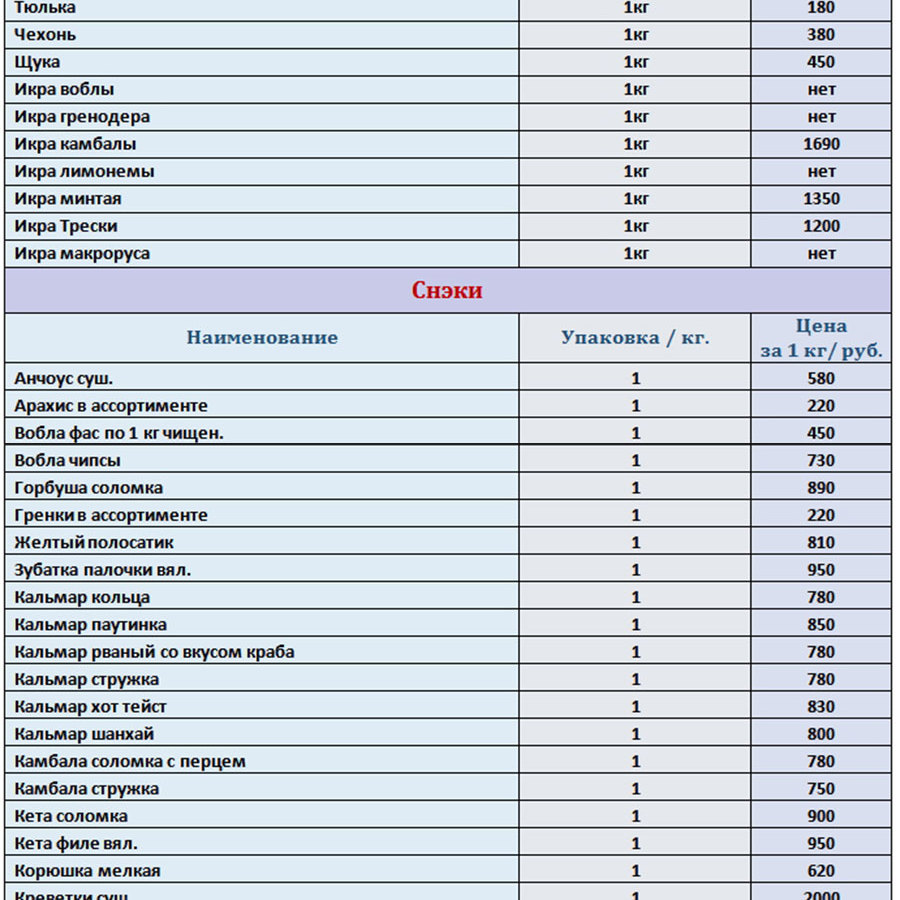 | Тюлька | 1кг | 180 |
|---|---|---|
| Чехонь | 1кг | 380 |
| Щука | 1кг | 450 |
| Икра воблы | 1кг | нет |
| Икра гренодера | 1кг | нет |
| Икра камбалы | 1кг | 1690 |
| Икра лимонемы | 1кг | нет |
| Икра минтая | 1кг | 1350 |
| Икра Трески | 1кг | 1200 |
| Икра макроруса | 1кг | нет |

Снэки

| Наименование | Упаковка / кг. | Цена за 1 кг/ руб. |
|---|---|---|
| Анчоус суш. | 1 | 580 |
| Арахис в ассортименте | 1 | 220 |
| Вобла фас по 1 кг чищен. | 1 | 450 |
| Вобла чипсы | 1 | 730 |
| Горбуша соломка | 1 | 890 |
| Гренки в ассортименте | 1 | 220 |
| Желтый полосатик | 1 | 810 |
| Зубатка палочки вял. | 1 | 950 |
| Кальмар кольца | 1 | 780 |
| Кальмар паутинка | 1 | 850 |
| Кальмар рваный со вкусом краба | 1 | 780 |
| Кальмар стружка | 1 | 780 |
| Кальмар хот тейст | 1 | 830 |
| Кальмар шанхай | 1 | 800 |
| Камбала соломка с перцем | 1 | 780 |
| Камбала стружка | 1 | 750 |
| Кета соломка | 1 | 900 |
| Кета филе вял. | 1 | 950 |
| Корюшка мелкая | 1 | 620 |
| Креветки суш. | 1 | 2000 |